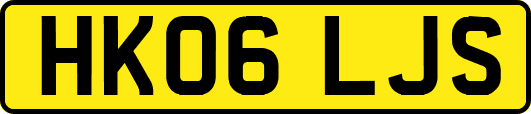 HK06 LJS